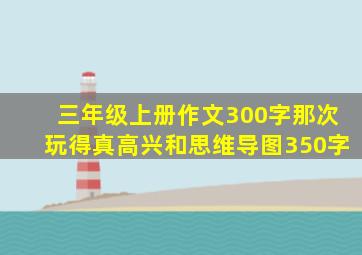 三年级上册作文300字那次玩得真高兴和思维导图350字